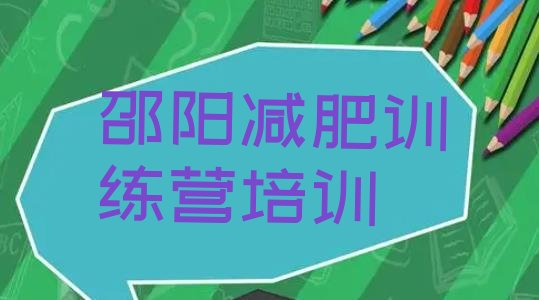 邵阳减肥训练营培训